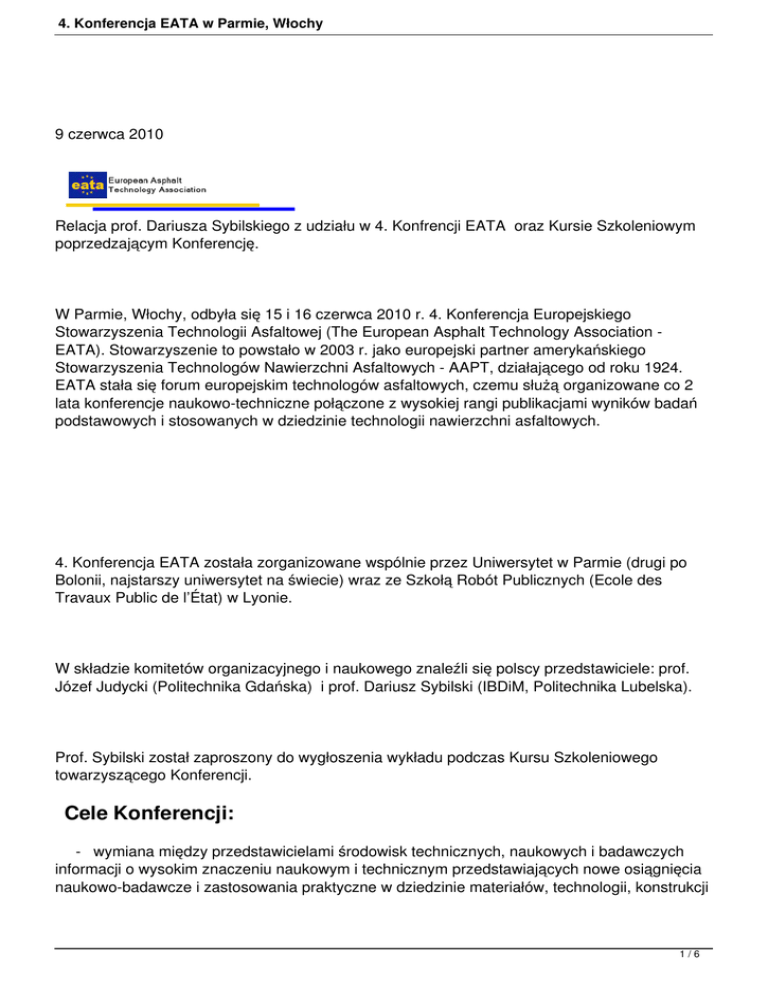 4. Konferencja EATA w Parmie, Włochy

9 czerwca 2010

eata European Asphalt Technology Association

Relacja prof. Dariusza Sybilskiego z udziału w 4. Konfrencji EATA oraz Kursie Szkoleniowym poprzedzającym Konferencję.

W Parmie, Włochy, odbyła się 15 i 16 czerwca 2010 r. 4. Konferencja Europejskiego Stowarzyszenia Technologii Asfaltowej (The European Asphalt Technology Association - EATA). Stowarzyszenie to powstało w 2003 r. jako europejski partner amerykańskiego Stowarzyszenia Technologów Nawierzchni Asfaltowych - AAPT, działającego od roku 1924. EATA stała się forum europejskim technologów asfaltowych, czemu służą organizowane co 2 lata konferencje naukowo-techniczne połączone z wysokiej rangi publikacjami wyników badań podstawowych i stosowanych w dziedzinie technologii nawierzchni asfaltowych.

4. Konferencja EATA została zorganizowane wspólnie przez Uniwersytet w Parmie (drugi po Bolonii, najstarszy uniwersytet na świecie) wraz ze Szkołą Robót Publicznych (Ecole des Travaux Public de l'État) w Lyonie.

W składzie komitetów organizacyjnego i naukowego znaleźli się polscy przedstawiciele: prof. Józef Judycki (Politechnika Gdańska) i prof. Dariusz Sybilski (IBDiM, Politechnika Lubelska).

Prof. Sybilski został zaproszony do wygłoszenia wykładu podczas Kursu Szkoleniowego towarzyszącego Konferencji.

Cele Konferencji:

- wymiana między przedstawicielami środowisk technicznych, naukowych i badawczych informacji o wysokim znaczeniu naukowym i technicznym przedstawiających nowe osiągnięcia naukowo-badawcze i zastosowania praktyczne w dziedzinie materiałów, technologii, konstrukcji

1 / 6